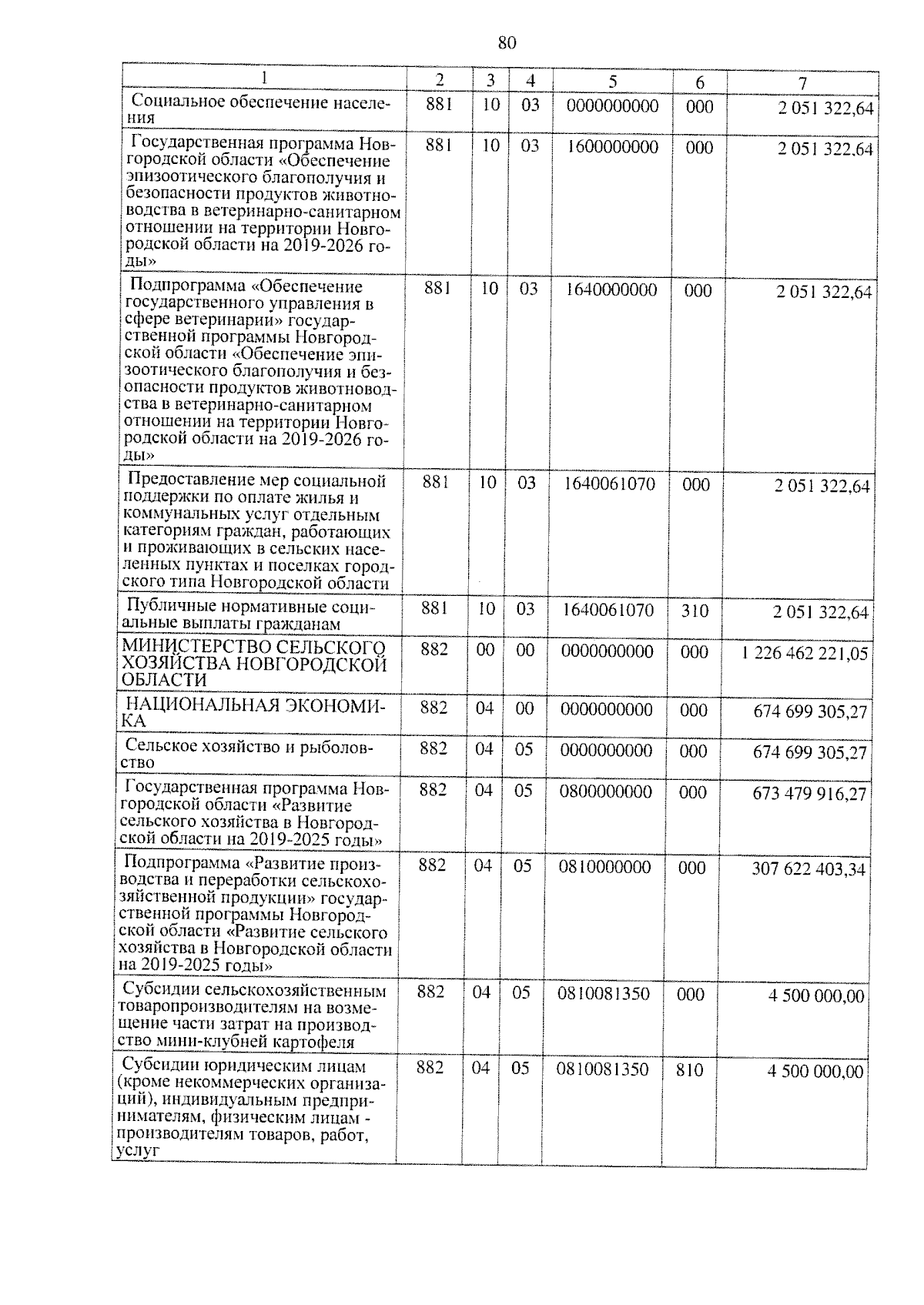 80

| 1 | 2 | 3 | 4 | 5 | 6 | 7 |
|---|---|---|---|---|---|---|
| Социальное обеспечение населения | 881 | 10 | 03 | 0000000000 | 000 | 2 051 322,64 |
| Государственная программа Новгородской области «Обеспечение эпизоотического благополучия и безопасности продуктов животноводства в ветеринарно-санитарном отношении на территории Новгородской области на 2019-2026 годы» | 881 | 10 | 03 | 1600000000 | 000 | 2 051 322,64 |
| Подпрограмма «Обеспечение государственного управления в сфере ветеринарии» государственной программы Новгородской области «Обеспечение эпизоотического благополучия и безопасности продуктов животноводства в ветеринарно-санитарном отношении на территории Новгородской области на 2019-2026 годы» | 881 | 10 | 03 | 1640000000 | 000 | 2 051 322,64 |
| Предоставление мер социальной поддержки по оплате жилья и коммунальных услуг отдельным категориям граждан, работающих и проживающих в сельских населенных пунктах и поселках городского типа Новгородской области | 881 | 10 | 03 | 1640061070 | 000 | 2 051 322,64 |
| Публичные нормативные социальные выплаты гражданам | 881 | 10 | 03 | 1640061070 | 310 | 2 051 322,64 |
| МИНИСТЕРСТВО СЕЛЬСКОГО ХОЗЯЙСТВА НОВГОРОДСКОЙ ОБЛАСТИ | 882 | 00 | 00 | 0000000000 | 000 | 1 226 462 221,05 |
| НАЦИОНАЛЬНАЯ ЭКОНОМИКА | 882 | 04 | 00 | 0000000000 | 000 | 674 699 305,27 |
| Сельское хозяйство и рыболовство | 882 | 04 | 05 | 0000000000 | 000 | 674 699 305,27 |
| Государственная программа Новгородской области «Развитие сельского хозяйства в Новгородской области на 2019-2025 годы» | 882 | 04 | 05 | 0800000000 | 000 | 673 479 916,27 |
| Подпрограмма «Развитие производства и переработки сельскохозяйственной продукции» государственной программы Новгородской области «Развитие сельского хозяйства в Новгородской области на 2019-2025 годы» | 882 | 04 | 05 | 0810000000 | 000 | 307 622 403,34 |
| Субсидии сельскохозяйственным товаропроизводителям на возмещение части затрат на производство мини-клубней картофеля | 882 | 04 | 05 | 0810081350 | 000 | 4 500 000,00 |
| Субсидии юридическим лицам (кроме некоммерческих организаций), индивидуальным предпринимателям, физическим лицам - производителям товаров, работ, услуг | 882 | 04 | 05 | 0810081350 | 810 | 4 500 000,00 |